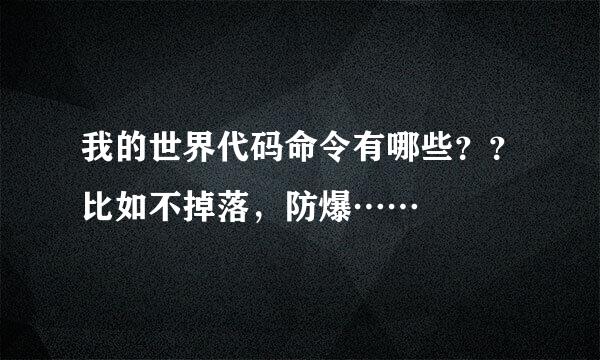 我的世界代码命令有哪些？？比如不掉落，防爆……